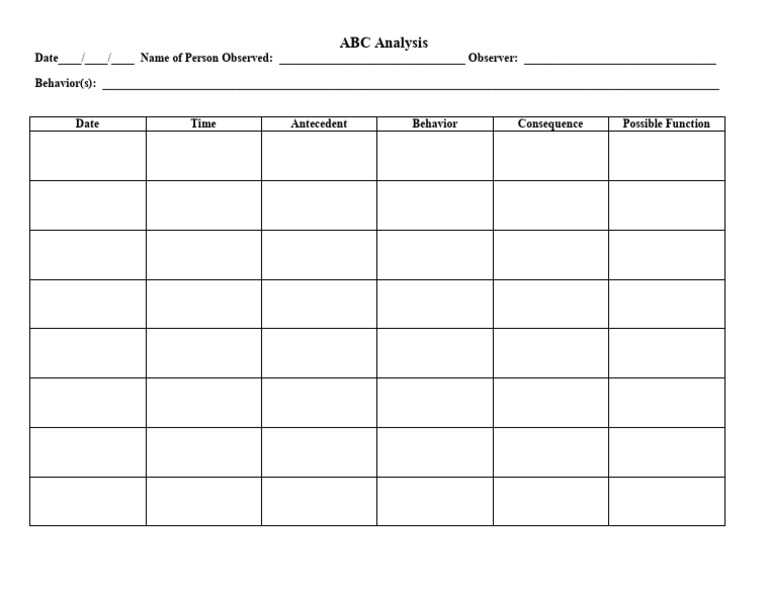 ABC Analysis

Date____/____/____ Name of Person Observed: ____ Observer: ____

Behavior(s): ____

| Date | Time | Antecedent | Behavior | Consequence | Possible Function |
|---|---|---|---|---|---|
| | | | | | |
| | | | | | |
| | | | | | |
| | | | | | |
| | | | | | |
| | | | | | |
| | | | | | |
| | | | | | |